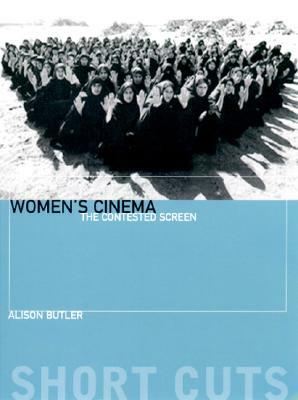 WOMEN'S CINEMA
THE CONTESTED SCREEN

ALISON BUTLER

SHORT CUTS